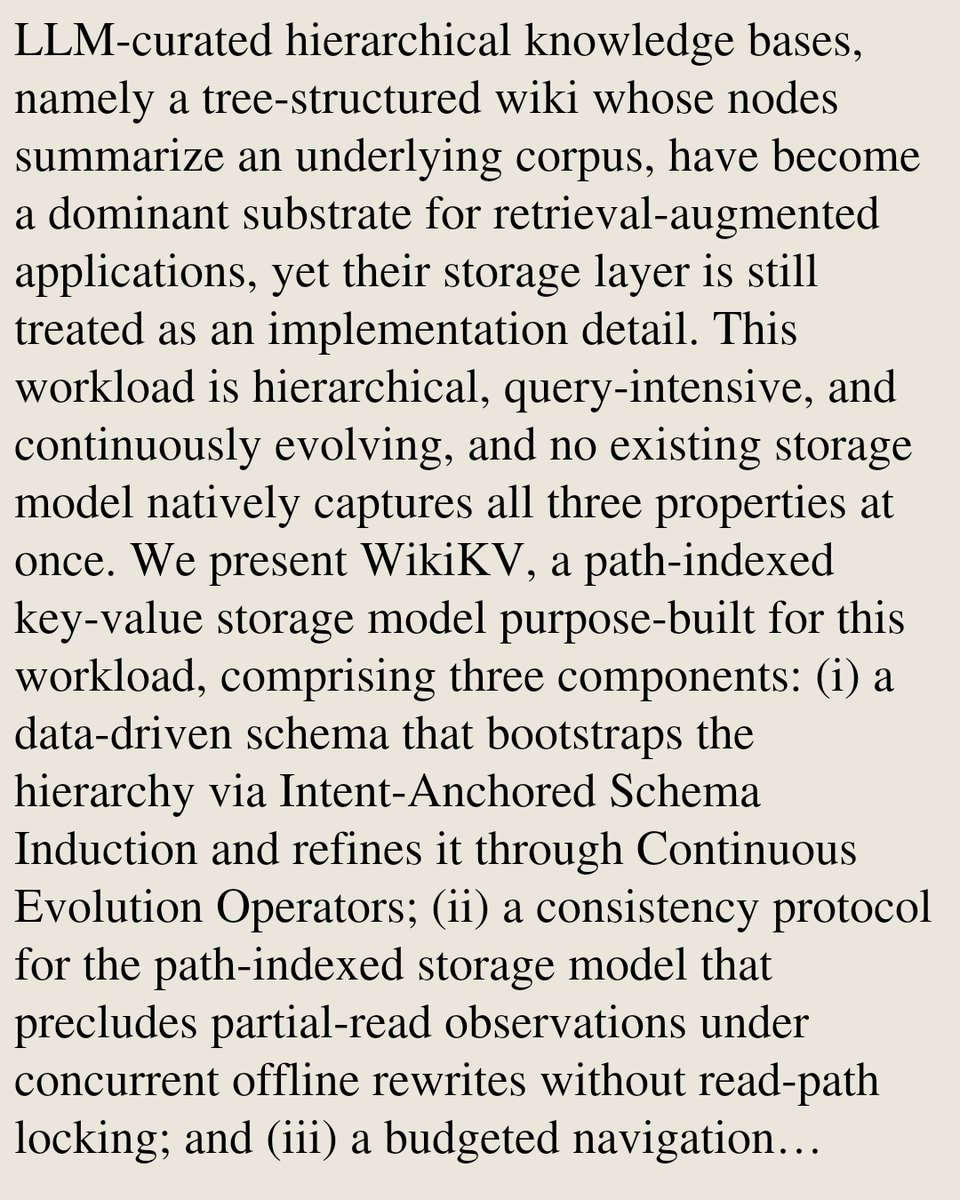 LLM-curated hierarchical knowledge bases, namely a tree-structured wiki whose nodes summarize an underlying corpus, have become a dominant substrate for retrieval-augmented applications, yet their storage layer is still treated as an implementation detail. This workload is hierarchical, query-intensive, and continuously evolving, and no existing storage model natively captures all three properties at once. We present WikiKV, a path-indexed key-value storage model purpose-built for this workload, comprising three components: (i) a data-driven schema that bootstraps the hierarchy via Intent-Anchored Schema Induction and refines it through Continuous Evolution Operators; (ii) a consistency protocol for the path-indexed storage model that precludes partial-read observations under concurrent offline rewrites without read-path locking; and (iii) a budgeted navigation…